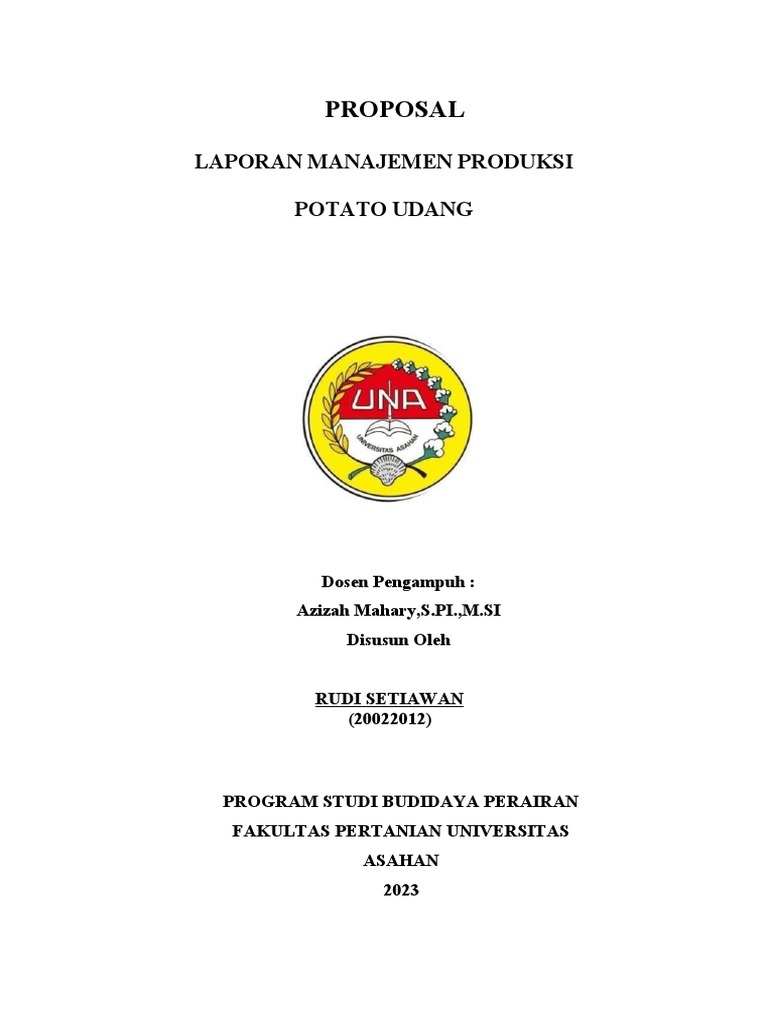 PROPOSAL

LAPORAN MANAJEMEN PRODUKSI

POTATO UDANG

UNA
UNIVERSITAS ASAHAN

Dosen Pengampuh :
Azizah Mahary,S.PI.,M.SI
Disusun Oleh

RUDI SETIAWAN
(20022012)

PROGRAM STUDI BUDIDAYA PERAIRAN
FAKULTAS PERTANIAN UNIVERSITAS
ASAHAN
2023